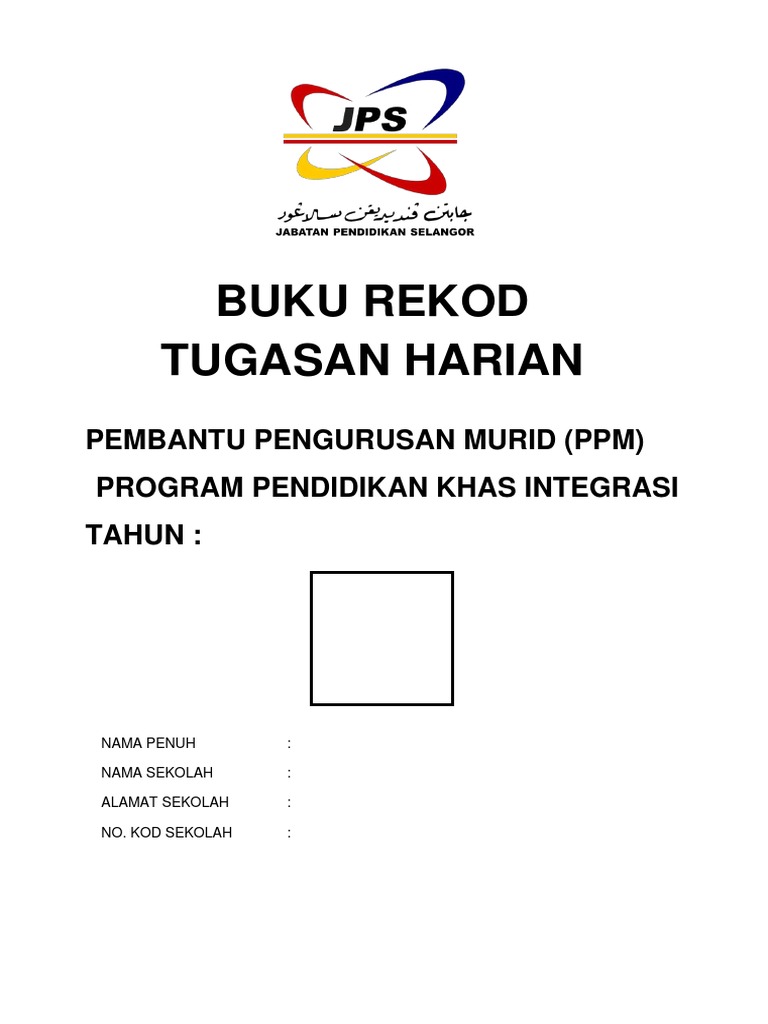 JPS

جابتن ڤنديديقن سلاڠور
JABATAN PENDIDIKAN SELANGOR

BUKU REKOD
TUGASAN HARIAN

PEMBANTU PENGURUSAN MURID (PPM)
PROGRAM PENDIDIKAN KHAS INTEGRASI
TAHUN :

NAMA PENUH :
NAMA SEKOLAH :
ALAMAT SEKOLAH :
NO. KOD SEKOLAH :